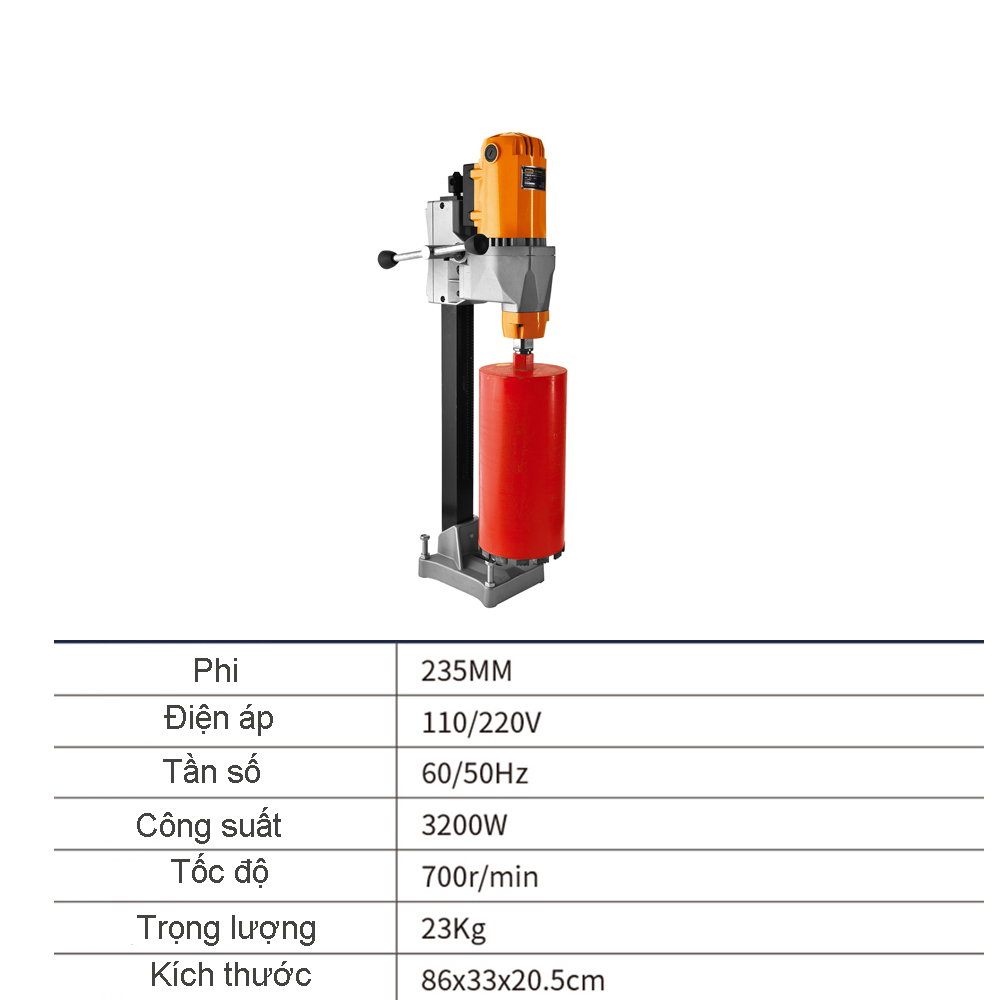 | Phi | 235MM |
|---|---|
| Điện áp | 110/220V |
| Tần số | 60/50Hz |
| Công suất | 3200W |
| Tốc độ | 700r/min |
| Trọng lượng | 23Kg |
| Kích thước | 86x33x20.5cm |